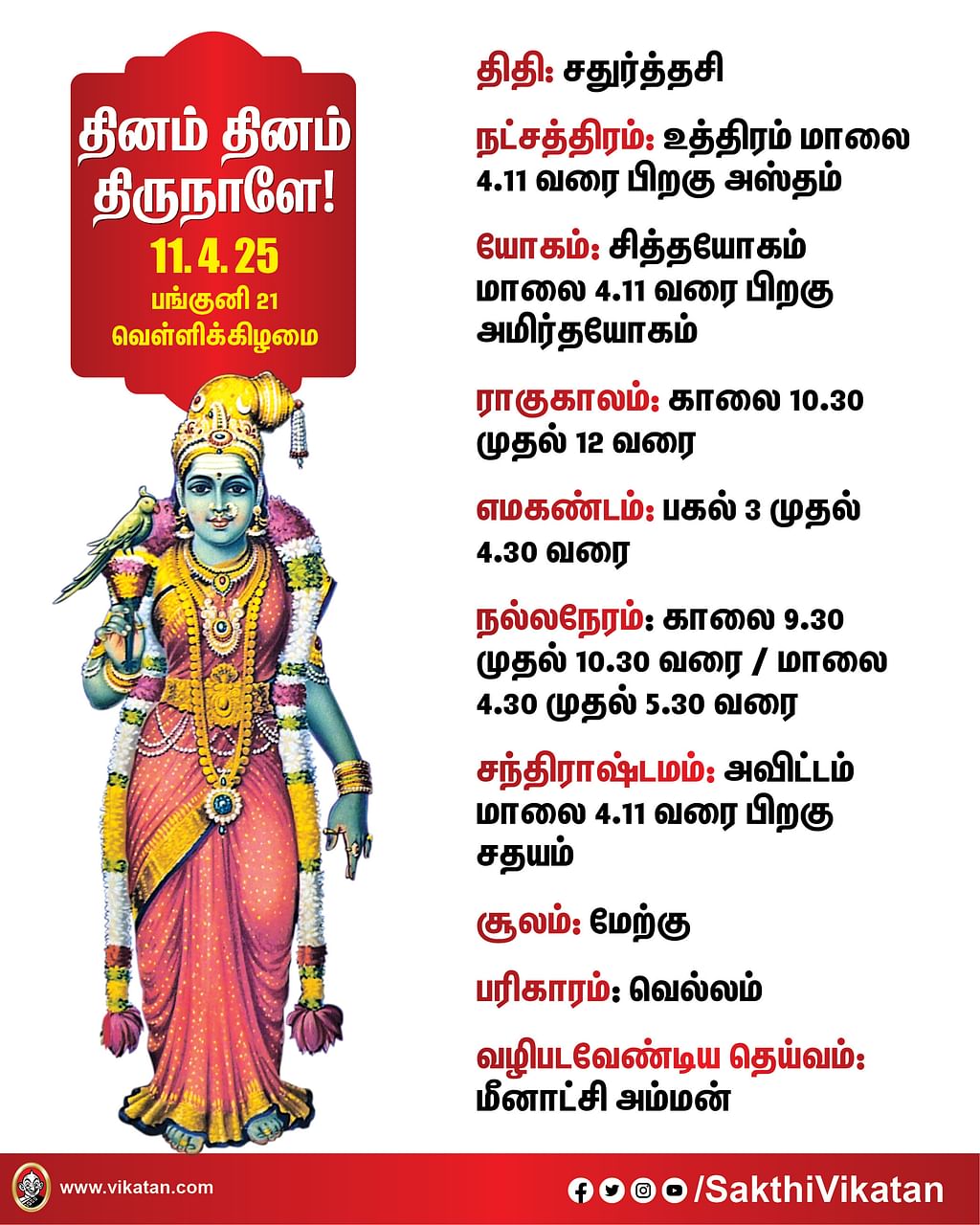 தினம் தினம் திருநாளே!
11. 4. 25
பங்குனி 21
வெள்ளிக்கிழமை

திதி: சதுர்த்தசி

நட்சத்திரம்: உத்திரம் மாலை 4.11 வரை பிறகு அஸ்தம்

யோகம்: சித்தயோகம் மாலை 4.11 வரை பிறகு அமிர்தயோகம்

ராகுகாலம்: காலை 10.30 முதல் 12 வரை

எமகண்டம்: பகல் 3 முதல் 4.30 வரை

நல்லநேரம்: காலை 9.30 முதல் 10.30 வரை / மாலை 4.30 முதல் 5.30 வரை

சந்திராஷ்டமம்: அவிட்டம் மாலை 4.11 வரை பிறகு சதயம்

சூலம்: மேற்கு

பரிகாரம்: வெல்லம்

வழிபடவேண்டிய தெய்வம்: மீனாட்சி அம்மன்

www.vikatan.com

/SakthiVikatan